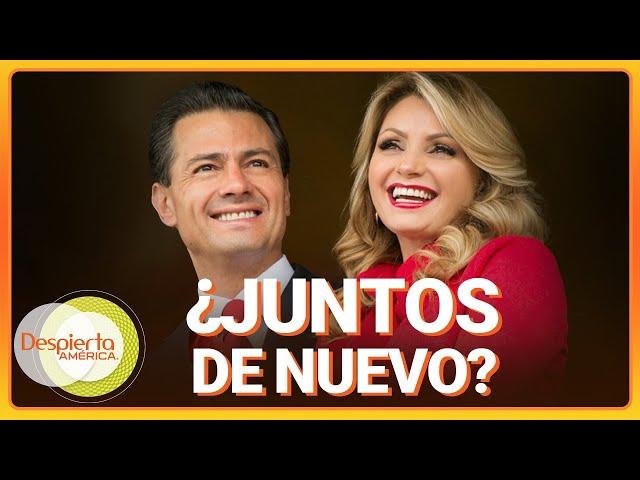 Despierta AMÉRICA.

¿JUNTOS DE NUEVO?